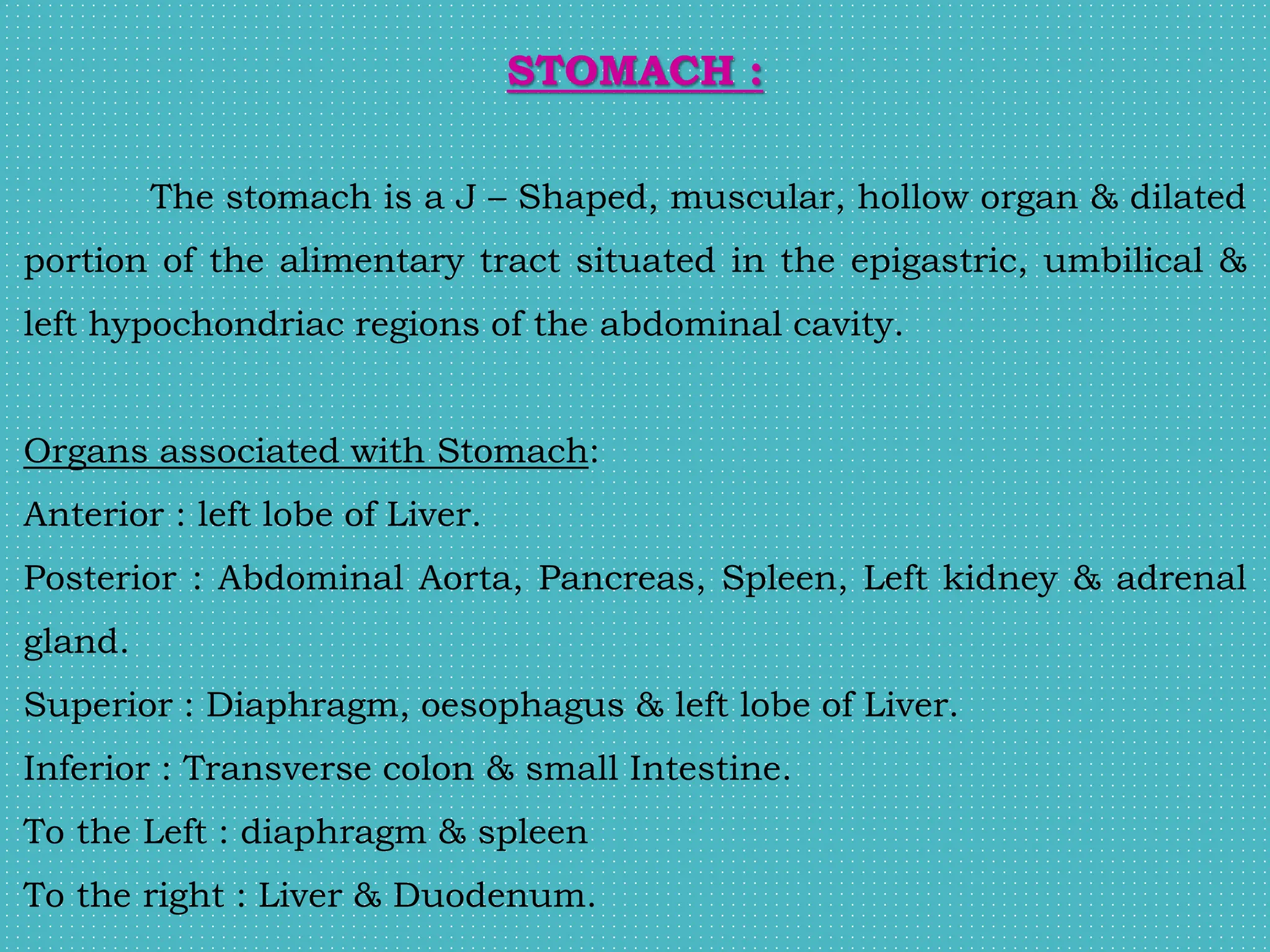 STOMACH :

The stomach is a J – Shaped, muscular, hollow organ & dilated portion of the alimentary tract situated in the epigastric, umbilical & left hypochondriac regions of the abdominal cavity.

Organs associated with Stomach:
Anterior : left lobe of Liver.
Posterior : Abdominal Aorta, Pancreas, Spleen, Left kidney & adrenal gland.
Superior : Diaphragm, oesophagus & left lobe of Liver.
Inferior : Transverse colon & small Intestine.
To the Left : diaphragm & spleen
To the right : Liver & Duodenum.